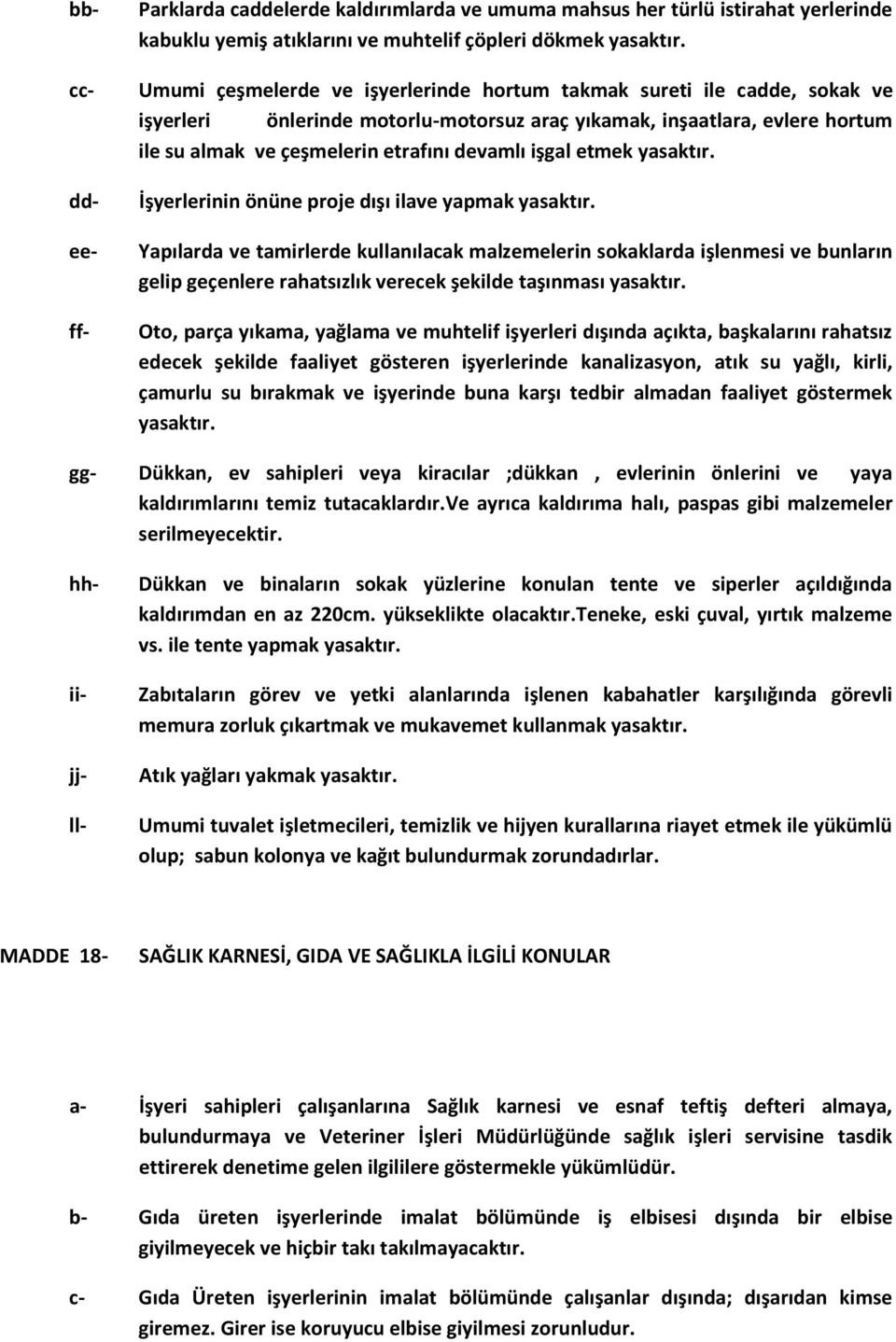 bb- Parklarda caddelerde kaldırımlarda ve umuma mahsus her türlü istirahat yerlerinde kabuklu yemiş atıklarını ve muhtelif çöpleri dökmek yasaktır.

cc- Umumi çeşmelerde ve işyerlerinde hortum takmak sureti ile cadde, sokak ve işyerleri önlerinde motorlu-motorsuz araç yıkamak, inşaatlara, evlere hortum ile su almak ve çeşmelerin etrafını devamlı işgal etmek yasaktır.

dd- İşyerlerinin önüne proje dışı ilave yapmak yasaktır.

ee- Yapılarda ve tamirlerde kullanılacak malzemelerin sokaklarda işlenmesi ve bunların gelip geçenlere rahatsızlık verecek şekilde taşınması yasaktır.

ff- Oto, parça yıkama, yağlama ve muhtelif işyerleri dışında açıkta, başkalarını rahatsız edecek şekilde faaliyet gösteren işyerlerinde kanalizasyon, atık su yağlı, kirli, çamurlu su bırakmak ve işyerinde buna karşı tedbir almadan faaliyet göstermek yasaktır.

gg- Dükkan, ev sahipleri veya kiracılar ;dükkan , evlerinin önlerini ve yaya kaldırımlarını temiz tutacaklardır.Ve ayrıca kaldırıma halı, paspas gibi malzemeler serilmeyecektir.

hh- Dükkan ve binaların sokak yüzlerine konulan tente ve siperler açıldığında kaldırımdan en az 220cm. yükseklikte olacaktır.Teneke, eski çuval, yırtık malzeme vs. ile tente yapmak yasaktır.

ii- Zabıtaların görev ve yetki alanlarında işlenen kabahatler karşılığında görevli memura zorluk çıkartmak ve mukavemet kullanmak yasaktır.

jj- Atık yağları yakmak yasaktır.

ll- Umumi tuvalet işletmecileri, temizlik ve hijyen kurallarına riayet etmek ile yükümlü olup; sabun kolonya ve kağıt bulundurmak zorundadırlar.

MADDE 18- SAĞLIK KARNESİ, GIDA VE SAĞLIKLA İLGİLİ KONULAR

a- İşyeri sahipleri çalışanlarına Sağlık karnesi ve esnaf teftiş defteri almaya, bulundurmaya ve Veteriner İşleri Müdürlüğünde sağlık işleri servisine tasdik ettirerek denetime gelen ilgililere göstermekle yükümlüdür.

b- Gıda üreten işyerlerinde imalat bölümünde iş elbisesi dışında bir elbise giyilmeyecek ve hiçbir takı takılmayacaktır.

c- Gıda Üreten işyerlerinin imalat bölümünde çalışanlar dışında; dışarıdan kimse giremez. Girer ise koruyucu elbise giyilmesi zorunludur.